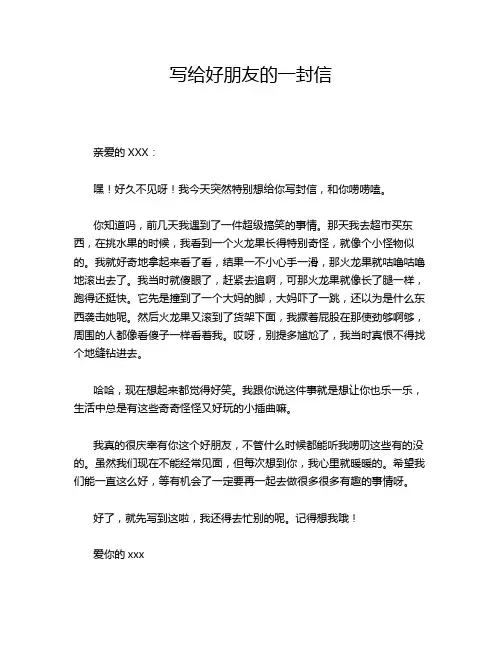 写给好朋友的一封信

亲爱的 XXX：

嘿！好久不见呀！我今天突然特别想给你写封信，和你唠唠嗑。

你知道吗，前几天我遇到了一件超级搞笑的事情。那天我去超市买东西，在挑水果的时候，我看到一个火龙果长得特别奇怪，就像个小怪物似的。我就好奇地拿起来看了看，结果一不小心手一滑，那火龙果就咕噜咕噜地滚出去了。我当时就傻眼了，赶紧去追啊，可那火龙果就像长了腿一样，跑得还挺快。它先是撞到了一个大妈的脚，大妈吓了一跳，还以为是什么东西袭击她呢。然后火龙果又滚到了货架下面，我撅着屁股在那使劲够啊够，周围的人都像看傻子一样看着我。哎呀，别提多尴尬了，我当时真恨不得找个地缝钻进去。

哈哈，现在想起来都觉得好笑。我跟你说这件事就是想让你也乐一乐，生活中总是有这些奇奇怪怪又好玩的小插曲嘛。

我真的很庆幸有你这个好朋友，不管什么时候都能听我唠叨这些有的没的。虽然我们现在不能经常见面，但每次想到你，我心里就暖暖的。希望我们能一直这么好，等有机会了一定要再一起去做很多很多有趣的事情呀。

好了，就先写到这啦，我还得去忙别的呢。记得想我哦！

爱你的 xxx